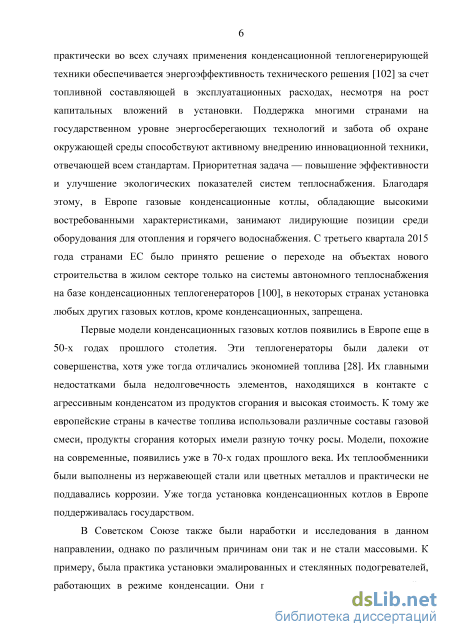 6

практически во всех случаях применения конденсационной теплогенерирующей техники обеспечивается энергоэффективность технического решения [102] за счет топливной составляющей в эксплуатационных расходах, несмотря на рост капитальных вложений в установки. Поддержка многими странами на государственном уровне энергосберегающих технологий и забота об охране окружающей среды способствуют активному внедрению инновационной техники, отвечающей всем стандартам. Приоритетная задача — повышение эффективности и улучшение экологических показателей систем теплоснабжения. Благодаря этому, в Европе газовые конденсационные котлы, обладающие высокими востребованными характеристиками, занимают лидирующие позиции среди оборудования для отопления и горячего водоснабжения. С третьего квартала 2015 года странами ЕС было принято решение о переходе на объектах нового строительства в жилом секторе только на системы автономного теплоснабжения на базе конденсационных теплогенераторов [100], в некоторых странах установка любых других газовых котлов, кроме конденсационных, запрещена.

Первые модели конденсационных газовых котлов появились в Европе еще в 50-х годах прошлого столетия. Эти теплогенераторы были далеки от совершенства, хотя уже тогда отличались экономией топлива [28]. Их главными недостатками была недолговечность элементов, находящихся в контакте с агрессивным конденсатом из продуктов сгорания и высокая стоимость. К тому же европейские страны в качестве топлива использовали различные составы газовой смеси, продукты сгорания которых имели разную точку росы. Модели, похожие на современные, появились уже в 70-х годах прошлого века. Их теплообменники были выполнены из нержавеющей стали или цветных металлов и практически не поддавались коррозии. Уже тогда установка конденсационных котлов в Европе поддерживалась государством.

В Советском Союзе также были наработки и исследования в данном направлении, однако по различным причинам они так и не стали массовыми. К примеру, была практика установки эмалированных и стеклянных подогревателей, работающих в режиме конденсации. Они г

dsLib.net
библиотека диссертаций